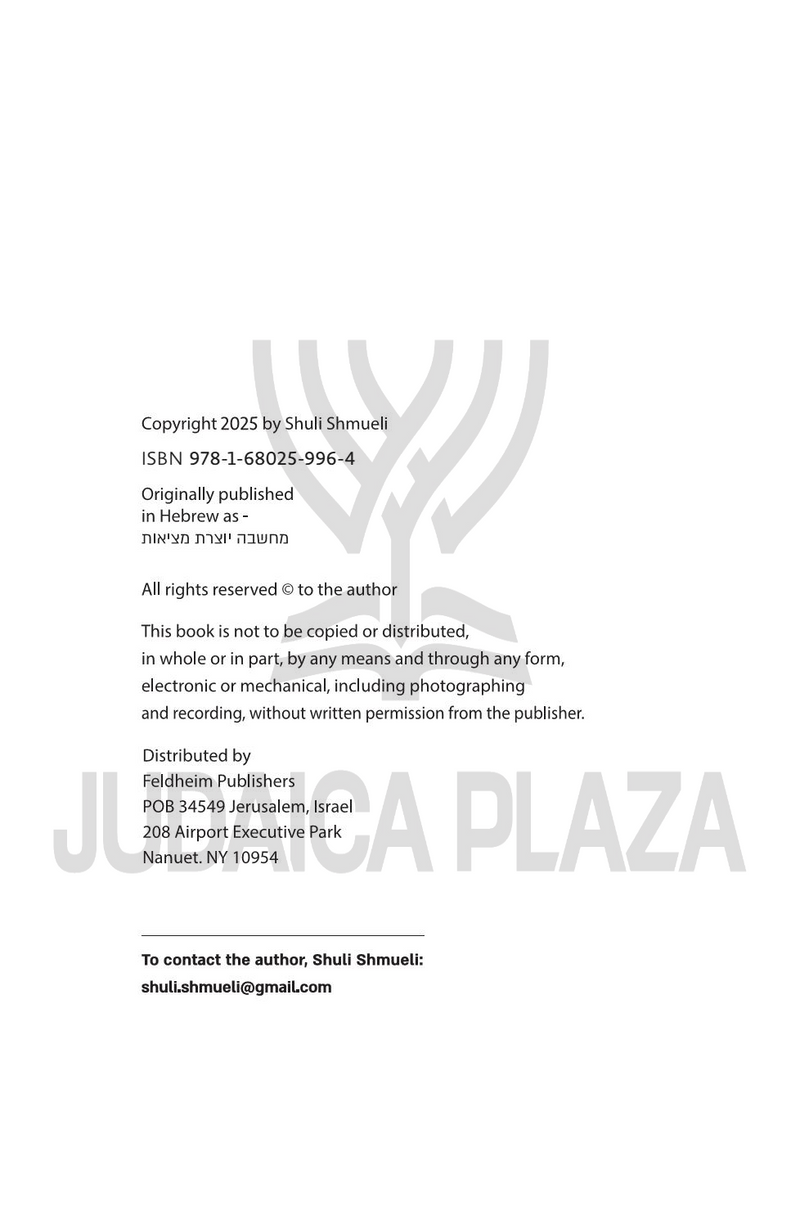 Copyright 2025 by Shuli Shmueli

ISBN 978-1-68025-996-4

Originally published in Hebrew as -
מחשבה יוצרת מציאות

All rights reserved © to the author

This book is not to be copied or distributed, in whole or in part, by any means and through any form, electronic or mechanical, including photographing and recording, without written permission from the publisher.

Distributed by
Feldheim Publishers
POB 34549 Jerusalem, Israel
208 Airport Executive Park
Nanuet. NY 10954

JUDAICA PLAZA

To contact the author, Shuli Shmueli:
shuli.shmueli@gmail.com